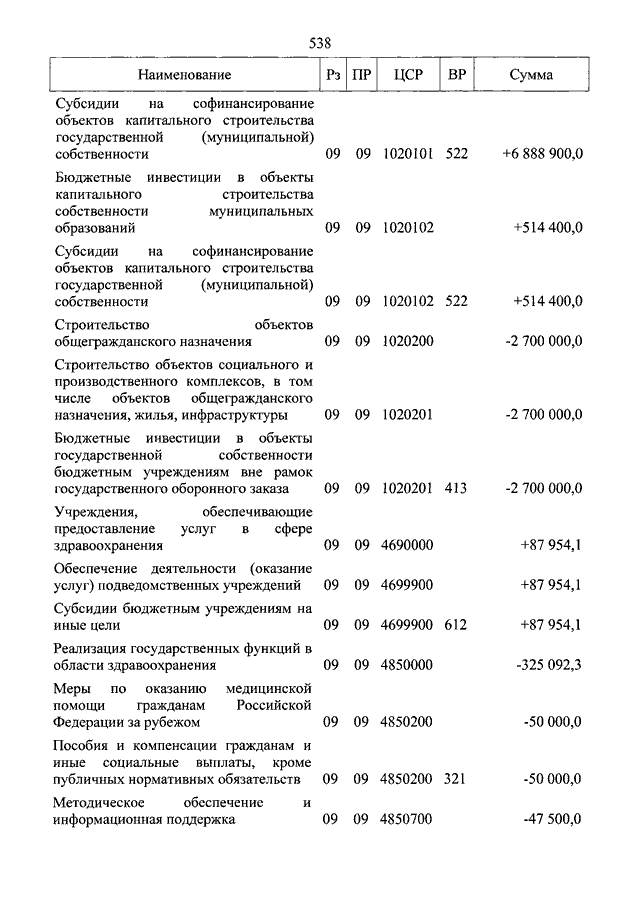 538

| Наименование | Рз | ПР | ЦСР | ВР | Сумма |
|---|---|---|---|---|---|
| Субсидии на софинансирование объектов капитального строительства государственной (муниципальной) собственности | 09 | 09 | 1020101 | 522 | +6 888 900,0 |
| Бюджетные инвестиции в объекты капитального строительства собственности муниципальных образований | 09 | 09 | 1020102 | | +514 400,0 |
| Субсидии на софинансирование объектов капитального строительства государственной (муниципальной) собственности | 09 | 09 | 1020102 | 522 | +514 400,0 |
| Строительство объектов общегражданского назначения | 09 | 09 | 1020200 | | -2 700 000,0 |
| Строительство объектов социального и производственного комплексов, в том числе объектов общегражданского назначения, жилья, инфраструктуры | 09 | 09 | 1020201 | | -2 700 000,0 |
| Бюджетные инвестиции в объекты государственной собственности бюджетным учреждениям вне рамок государственного оборонного заказа | 09 | 09 | 1020201 | 413 | -2 700 000,0 |
| Учреждения, обеспечивающие предоставление услуг в сфере здравоохранения | 09 | 09 | 4690000 | | +87 954,1 |
| Обеспечение деятельности (оказание услуг) подведомственных учреждений | 09 | 09 | 4699900 | | +87 954,1 |
| Субсидии бюджетным учреждениям на иные цели | 09 | 09 | 4699900 | 612 | +87 954,1 |
| Реализация государственных функций в области здравоохранения | 09 | 09 | 4850000 | | -325 092,3 |
| Меры по оказанию медицинской помощи гражданам Российской Федерации за рубежом | 09 | 09 | 4850200 | | -50 000,0 |
| Пособия и компенсации гражданам и иные социальные выплаты, кроме публичных нормативных обязательств | 09 | 09 | 4850200 | 321 | -50 000,0 |
| Методическое обеспечение и информационная поддержка | 09 | 09 | 4850700 | | -47 500,0 |